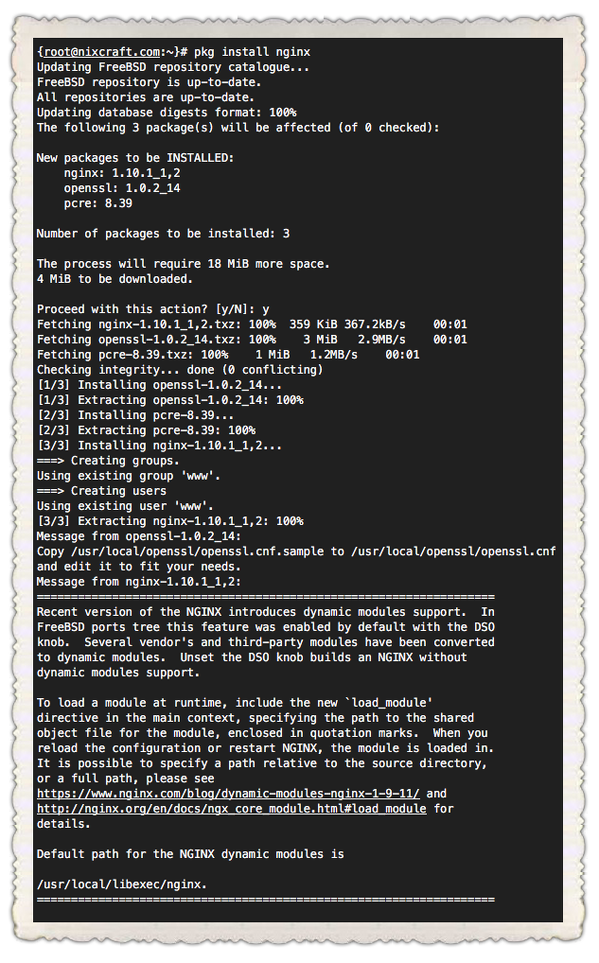 {root@nixcraft.com:~}# pkg install nginx
Updating FreeBSD repository catalogue...
FreeBSD repository is up-to-date.
All repositories are up-to-date.
Updating database digests format: 100%
The following 3 package(s) will be affected (of 0 checked):

New packages to be INSTALLED:
    nginx: 1.10.1_1,2
    openssl: 1.0.2_14
    pcre: 8.39

Number of packages to be installed: 3

The process will require 18 MiB more space.
4 MiB to be downloaded.

Proceed with this action? [y/N]: y
Fetching nginx-1.10.1_1,2.txz: 100%  359 KiB 367.2kB/s    00:01
Fetching openssl-1.0.2_14.txz: 100%    3 MiB   2.9MB/s    00:01
Fetching pcre-8.39.txz: 100%    1 MiB   1.2MB/s    00:01
Checking integrity... done (0 conflicting)
[1/3] Installing openssl-1.0.2_14...
[1/3] Extracting openssl-1.0.2_14: 100%
[2/3] Installing pcre-8.39...
[2/3] Extracting pcre-8.39: 100%
[3/3] Installing nginx-1.10.1_1,2...
===> Creating groups.
Using existing group 'www'.
===> Creating users
Using existing user 'www'.
[3/3] Extracting nginx-1.10.1_1,2: 100%
Message from openssl-1.0.2_14:
Copy /usr/local/openssl/openssl.cnf.sample to /usr/local/openssl/openssl.cnf
and edit it to fit your needs.
Message from nginx-1.10.1_1,2:
===================================================================
Recent version of the NGINX introduces dynamic modules support.  In
FreeBSD ports tree this feature was enabled by default with the DSO
knob.  Several vendor's and third-party modules have been converted
to dynamic modules.  Unset the DSO knob builds an NGINX without
dynamic modules support.

To load a module at runtime, include the new `load_module'
directive in the main context, specifying the path to the shared
object file for the module, enclosed in quotation marks.  When you
reload the configuration or restart NGINX, the module is loaded in.
It is possible to specify a path relative to the source directory,
or a full path, please see
https://www.nginx.com/blog/dynamic-modules-nginx-1-9-11/ and
http://nginx.org/en/docs/ngx_core_module.html#load_module for
details.

Default path for the NGINX dynamic modules is

/usr/local/libexec/nginx.
===================================================================